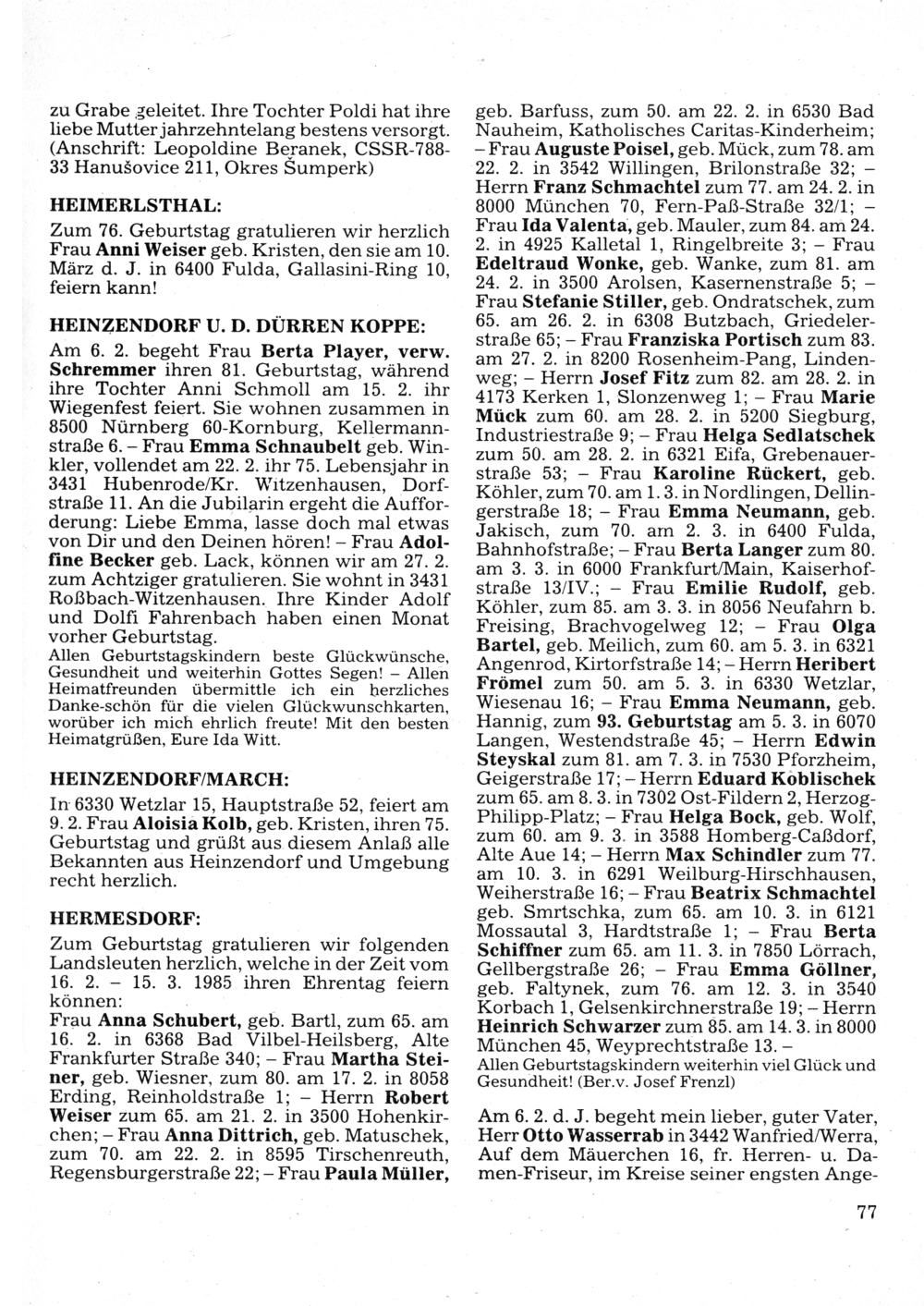 zu Grabe geleitet. Ihre Tochter Poldi hat ihre liebe Mutter jahrzehntelang bestens versorgt. (Anschrift: Leopoldine Beranek, CSSR-788-33 Hanušovice 211, Okres Šumperk)

HEIMERLSTHAL:

Zum 76. Geburtstag gratulieren wir herzlich Frau Anni Weiser geb. Kristen, den sie am 10. März d. J. in 6400 Fulda, Gallasini-Ring 10, feiern kann!

HEINZENDORF U. D. DÜRREN KOPPE:

Am 6. 2. begeht Frau Berta Player, verw. Schremmer ihren 81. Geburtstag, während ihre Tochter Anni Schmoll am 15. 2. ihr Wiegenfest feiert. Sie wohnen zusammen in 8500 Nürnberg 60-Kornburg, Kellermannstraße 6. – Frau Emma Schnaubelt geb. Winkler, vollendet am 22. 2. ihr 75. Lebensjahr in 3431 Hubenrode/Kr. Witzenhausen, Dorfstraße 11. An die Jubilarin ergeht die Aufforderung: Liebe Emma, lasse doch mal etwas von Dir und den Deinen hören! – Frau Adolfine Becker geb. Lack, können wir am 27. 2. zum Achtziger gratulieren. Sie wohnt in 3431 Roßbach-Witzenhausen. Ihre Kinder Adolf und Dolfi Fahrenbach haben einen Monat vorher Geburtstag.
Allen Geburtstagskindern beste Glückwünsche, Gesundheit und weiterhin Gottes Segen! – Allen Heimatfreunden übermittle ich ein herzliches Danke-schön für die vielen Glückwunschkarten, worüber ich mich ehrlich freute! Mit den besten Heimatgrüßen, Eure Ida Witt.

HEINZENDORF/MARCH:

In 6330 Wetzlar 15, Hauptstraße 52, feiert am 9. 2. Frau Aloisia Kolb, geb. Kristen, ihren 75. Geburtstag und grüßt aus diesem Anlaß alle Bekannten aus Heinzendorf und Umgebung recht herzlich.

HERMESDORF:

Zum Geburtstag gratulieren wir folgenden Landsleuten herzlich, welche in der Zeit vom 16. 2. – 15. 3. 1985 ihren Ehrentag feiern können:
Frau Anna Schubert, geb. Bartl, zum 65. am 16. 2. in 6368 Bad Vilbel-Heilsberg, Alte Frankfurter Straße 340; – Frau Martha Steiner, geb. Wiesner, zum 80. am 17. 2. in 8058 Erding, Reinholdstraße 1; – Herrn Robert Weiser zum 65. am 21. 2. in 3500 Hohenkirchen; – Frau Anna Dittrich, geb. Matuschek, zum 70. am 22. 2. in 8595 Tirschenreuth, Regensburgerstraße 22; – Frau Paula Müller, geb. Barfuss, zum 50. am 22. 2. in 6530 Bad Nauheim, Katholisches Caritas-Kinderheim; – Frau Auguste Poisel, geb. Mück, zum 78. am 22. 2. in 3542 Willingen, Brilonstraße 32; – Herrn Franz Schmachtel zum 77. am 24. 2. in 8000 München 70, Fern-Paß-Straße 32/1; – Frau Ida Valenta, geb. Mauler, zum 84. am 24. 2. in 4925 Kalletal 1, Ringelbreite 3; – Frau Edeltraud Wonke, geb. Wanke, zum 81. am 24. 2. in 3500 Arolsen, Kasernenstraße 5; – Frau Stefanie Stiller, geb. Ondratschek, zum 65. am 26. 2. in 6308 Butzbach, Griedelerstraße 65; – Frau Franziska Portisch zum 83. am 27. 2. in 8200 Rosenheim-Pang, Lindenweg; – Herrn Josef Fitz zum 82. am 28. 2. in 4173 Kerken 1, Slonzenweg 1; – Frau Marie Mück zum 60. am 28. 2. in 5200 Siegburg, Industriestraße 9; – Frau Helga Sedlatschek zum 50. am 28. 2. in 6321 Eifa, Grebenauerstraße 53; – Frau Karoline Rückert, geb. Köhler, zum 70. am 1. 3. in Nordlingen, Dellingerstraße 18; – Frau Emma Neumann, geb. Jakisch, zum 70. am 2. 3. in 6400 Fulda, Bahnhofstraße; – Frau Berta Langer zum 80. am 3. 3. in 6000 Frankfurt/Main, Kaiserhofstraße 13/IV.; – Frau Emilie Rudolf, geb. Köhler, zum 85. am 3. 3. in 8056 Neufahrn b. Freising, Brachvogelweg 12; – Frau Olga Bartel, geb. Meilich, zum 60. am 5. 3. in 6321 Angenrod, Kirtorfstraße 14; – Herrn Heribert Frömel zum 50. am 5. 3. in 6330 Wetzlar, Wiesenau 16; – Frau Emma Neumann, geb. Hannig, zum 93. Geburtstag am 5. 3. in 6070 Langen, Westendstraße 45; – Herrn Edwin Steyskal zum 81. am 7. 3. in 7530 Pforzheim, Geigerstraße 17; – Herrn Eduard Koblischek zum 65. am 8. 3. in 7302 Ost-Fildern 2, Herzog-Philipp-Platz; – Frau Helga Bock, geb. Wolf, zum 60. am 9. 3. in 3588 Homberg-Caßdorf, Alte Aue 14; – Herrn Max Schindler zum 77. am 10. 3. in 6291 Weilburg-Hirschhausen, Weiherstraße 16; – Frau Beatrix Schmachtel geb. Smrtschka, zum 65. am 10. 3. in 6121 Mossautal 3, Hardtstraße 1; – Frau Berta Schiffner zum 65. am 11. 3. in 7850 Lörrach, Gellbergstraße 26; – Frau Emma Göllner, geb. Faltynek, zum 76. am 12. 3. in 3540 Korbach 1, Gelsenkirchnerstraße 19; – Herrn Heinrich Schwarzer zum 85. am 14. 3. in 8000 München 45, Weyprechtstraße 13. –
Allen Geburtstagskindern weiterhin viel Glück und Gesundheit! (Ber.v. Josef Frenzl)

Am 6. 2. d. J. begeht mein lieber, guter Vater, Herr Otto Wasserrab in 3442 Wanfried/Werra, Auf dem Mäuerchen 16, fr. Herren- u. Damen-Friseur, im Kreise seiner engsten Ange-

77